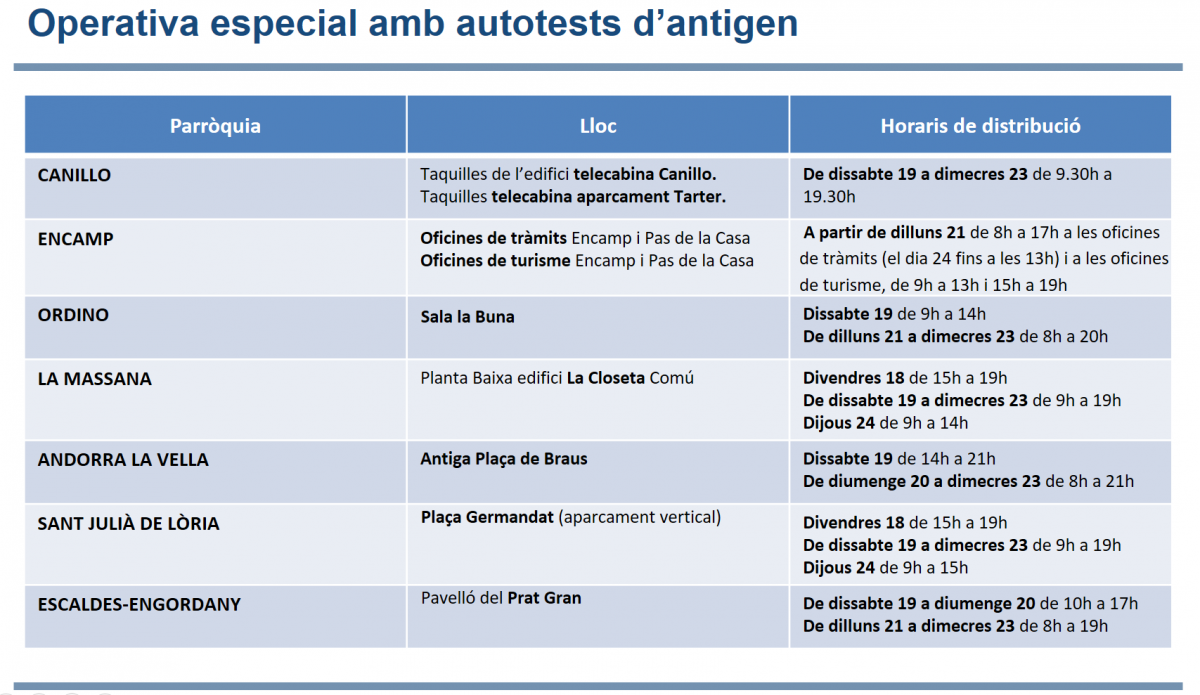 Operativa especial amb autotests d'antigen

| Parròquia | Lloc | Horaris de distribució |
|---|---|---|
| CANILLO | Taquilles de l'edifici telecabina Canillo. Taquilles telecabina aparcament Tarter. | De dissabte 19 a dimecres 23 de 9.30h a 19.30h |
| ENCAMP | Oficines de tràmits Encamp i Pas de la Casa Oficines de turisme Encamp i Pas de la Casa | A partir de dilluns 21 de 8h a 17h a les oficines de tràmits (el dia 24 fins a les 13h) i a les oficines de turisme, de 9h a 13h i 15h a 19h |
| ORDINO | Sala la Buna | Dissabte 19 de 9h a 14h De dilluns 21 a dimecres 23 de 8h a 20h |
| LA MASSANA | Planta Baixa edifici La Closeta Comú | Divendres 18 de 15h a 19h De dissabte 19 a dimecres 23 de 9h a 19h Dijous 24 de 9h a 14h |
| ANDORRA LA VELLA | Antiga Plaça de Braus | Dissabte 19 de 14h a 21h De diumenge 20 a dimecres 23 de 8h a 21h |
| SANT JULIÀ DE LÒRIA | Plaça Germandat (aparcament vertical) | Divendres 18 de 15h a 19h De dissabte 19 a dimecres 23 de 9h a 19h Dijous 24 de 9h a 15h |
| ESCALDES-ENGORDANY | Pavelló del Prat Gran | De dissabte 19 a diumenge 20 de 10h a 17h De dilluns 21 a dimecres 23 de 8h a 19h |